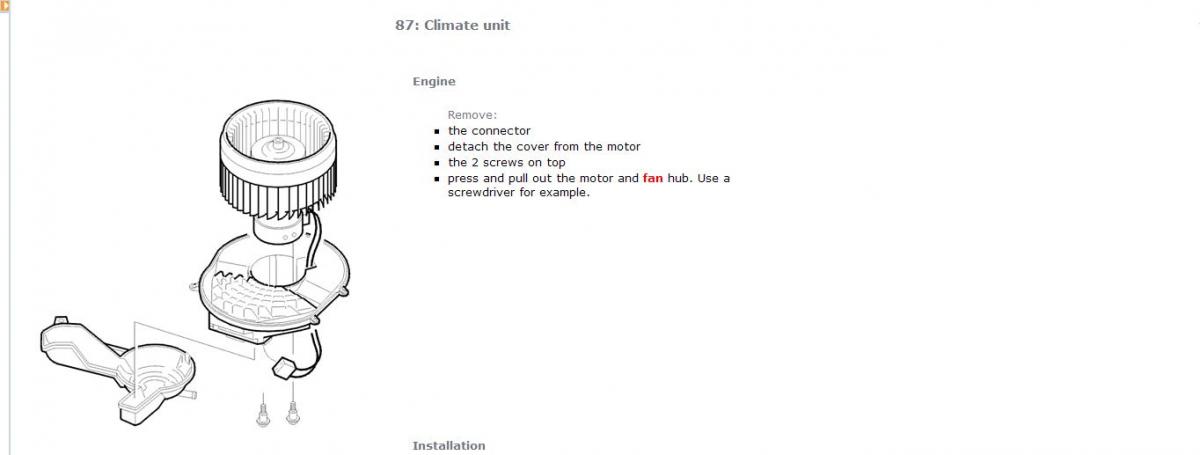 87: Climate unit

Engine

Remove:

- the connector
- detach the cover from the motor
- the 2 screws on top
- press and pull out the motor and fan hub. Use a screwdriver for example.

Installation